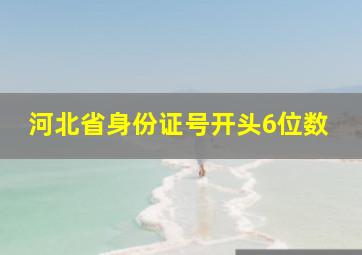 河北省身份证号开头6位数